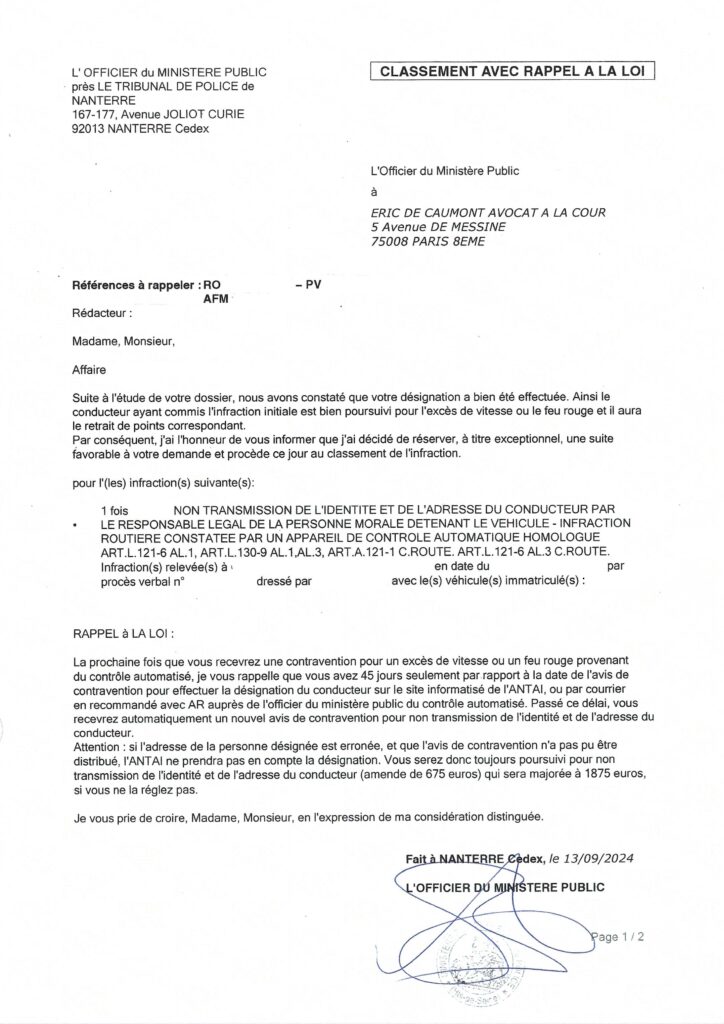 L' OFFICIER du MINISTERE PUBLIC
près LE TRIBUNAL DE POLICE de NANTERRE
167-177, Avenue JOLIOT CURIE
92013 NANTERRE Cedex

CLASSEMENT AVEC RAPPEL A LA LOI

L'Officier du Ministère Public
à
ERIC DE CAUMONT AVOCAT A LA COUR
5 Avenue DE MESSINE
75008 PARIS 8EME

Références à rappeler : RO – PV
AFM
Rédacteur :

Madame, Monsieur,

Affaire

Suite à l'étude de votre dossier, nous avons constaté que votre désignation a bien été effectuée. Ainsi le conducteur ayant commis l'infraction initiale est bien poursuivi pour l'excès de vitesse ou le feu rouge et il aura le retrait de points correspondant.
Par conséquent, j'ai l'honneur de vous informer que j'ai décidé de réserver, à titre exceptionnel, une suite favorable à votre demande et procède ce jour au classement de l'infraction.

pour l'(les) infraction(s) suivante(s):

1 fois NON TRANSMISSION DE L'IDENTITE ET DE L'ADRESSE DU CONDUCTEUR PAR LE RESPONSABLE LEGAL DE LA PERSONNE MORALE DETENANT LE VEHICULE - INFRACTION ROUTIERE CONSTATEE PAR UN APPAREIL DE CONTROLE AUTOMATIQUE HOMOLOGUE ART.L.121-6 AL.1, ART.L.130-9 AL.1,AL.3, ART.A.121-1 C.ROUTE. ART.L.121-6 AL.3 C.ROUTE.
Infraction(s) relevée(s) à en date du par procès verbal n° dressé par avec le(s) véhicule(s) immatriculé(s) :

RAPPEL à LA LOI :

La prochaine fois que vous recevrez une contravention pour un excès de vitesse ou un feu rouge provenant du contrôle automatisé, je vous rappelle que vous avez 45 jours seulement par rapport à la date de l'avis de contravention pour effectuer la désignation du conducteur sur le site informatisé de l'ANTAI, ou par courrier en recommandé avec AR auprès de l'officier du ministère public du contrôle automatisé. Passé ce délai, vous recevrez automatiquement un nouvel avis de contravention pour non transmission de l'identité et de l'adresse du conducteur.
Attention : si l'adresse de la personne désignée est erronée, et que l'avis de contravention n'a pas pu être distribué, l'ANTAI ne prendra pas en compte la désignation. Vous serez donc toujours poursuivi pour non transmission de l'identité et de l'adresse du conducteur (amende de 675 euros) qui sera majorée à 1875 euros, si vous ne la réglez pas.

Je vous prie de croire, Madame, Monsieur, en l'expression de ma considération distinguée.

Fait à NANTERRE Cedex, le 13/09/2024
L'OFFICIER DU MINISTERE PUBLIC

Page 1 / 2